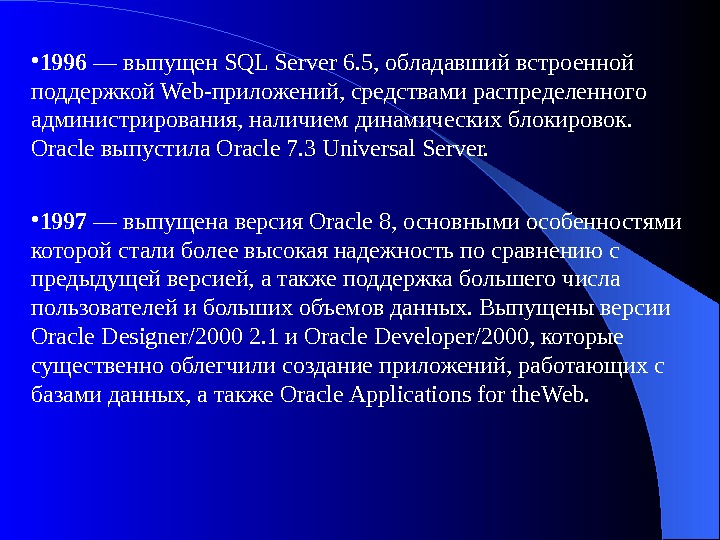 • 1996 — выпущен SQL Server 6.5, обладавший встроенной поддержкой Web-приложений, средствами распределенного администрирования, наличием динамических блокировок. Oracle выпустила Oracle 7.3 Universal Server.

• 1997 — выпущена версия Oracle 8, основными особенностями которой стали более высокая надежность по сравнению с предыдущей версией, а также поддержка большего числа пользователей и больших объемов данных. Выпущены версии Oracle Designer/2000 2.1 и Oracle Developer/2000, которые существенно облегчили создание приложений, работающих с базами данных, а также Oracle Applications for theWeb.